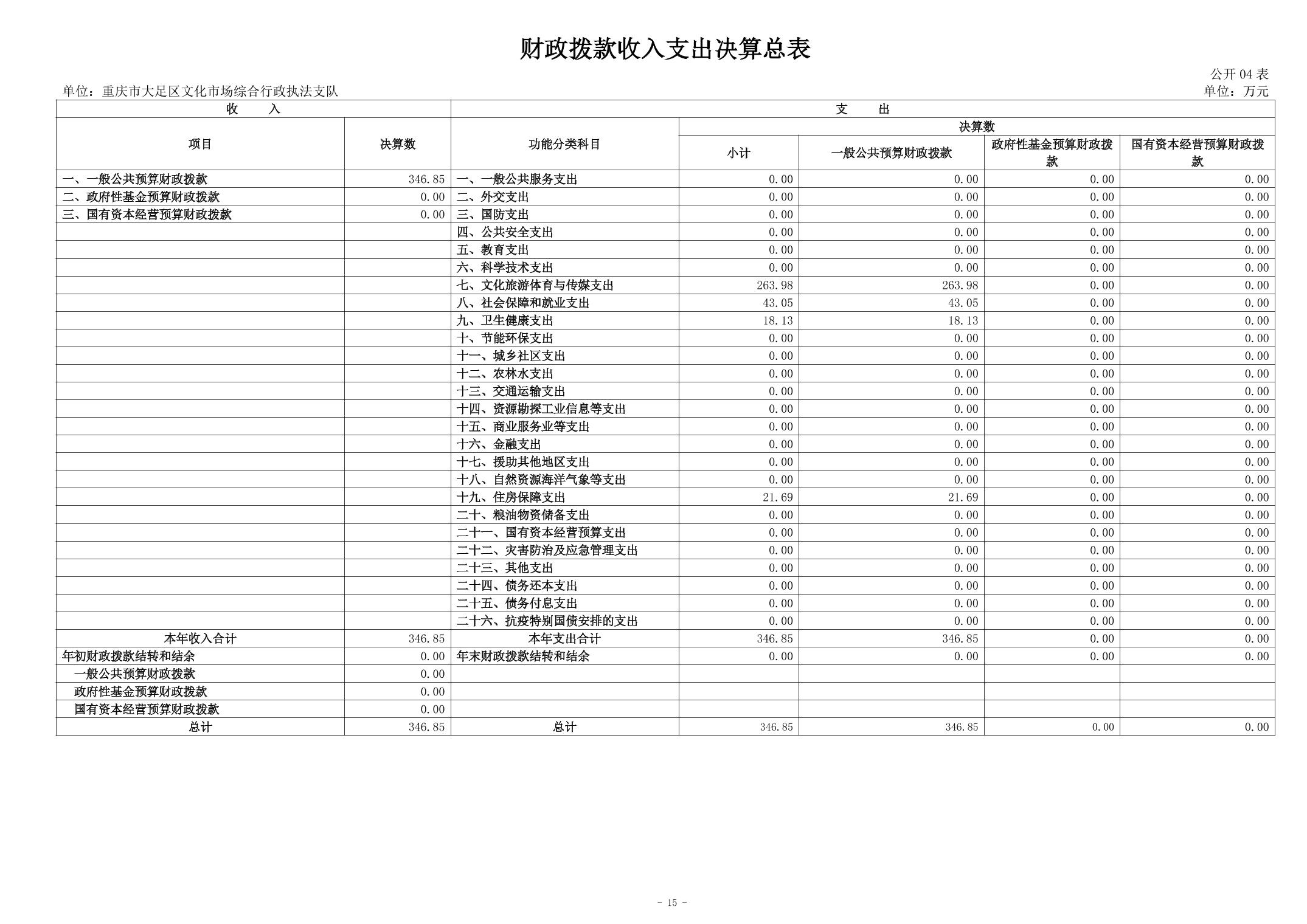 财政拨款收入支出决算总表

公开 04 表

单位：重庆市大足区文化市场综合行政执法支队

单位：万元

| 收 入 | | 支 出 | | | | |
|---|---|---|---|---|---|---|
| 项目 | 决算数 | 功能分类科目 | 决算数 | | | |
| | | | 小计 | 一般公共预算财政拨款 | 政府性基金预算财政拨款 | 国有资本经营预算财政拨款 |
| 一、一般公共预算财政拨款 | 346.85 | 一、一般公共服务支出 | 0.00 | 0.00 | 0.00 | 0.00 |
| 二、政府性基金预算财政拨款 | 0.00 | 二、外交支出 | 0.00 | 0.00 | 0.00 | 0.00 |
| 三、国有资本经营预算财政拨款 | 0.00 | 三、国防支出 | 0.00 | 0.00 | 0.00 | 0.00 |
| | | 四、公共安全支出 | 0.00 | 0.00 | 0.00 | 0.00 |
| | | 五、教育支出 | 0.00 | 0.00 | 0.00 | 0.00 |
| | | 六、科学技术支出 | 0.00 | 0.00 | 0.00 | 0.00 |
| | | 七、文化旅游体育与传媒支出 | 263.98 | 263.98 | 0.00 | 0.00 |
| | | 八、社会保障和就业支出 | 43.05 | 43.05 | 0.00 | 0.00 |
| | | 九、卫生健康支出 | 18.13 | 18.13 | 0.00 | 0.00 |
| | | 十、节能环保支出 | 0.00 | 0.00 | 0.00 | 0.00 |
| | | 十一、城乡社区支出 | 0.00 | 0.00 | 0.00 | 0.00 |
| | | 十二、农林水支出 | 0.00 | 0.00 | 0.00 | 0.00 |
| | | 十三、交通运输支出 | 0.00 | 0.00 | 0.00 | 0.00 |
| | | 十四、资源勘探工业信息等支出 | 0.00 | 0.00 | 0.00 | 0.00 |
| | | 十五、商业服务业等支出 | 0.00 | 0.00 | 0.00 | 0.00 |
| | | 十六、金融支出 | 0.00 | 0.00 | 0.00 | 0.00 |
| | | 十七、援助其他地区支出 | 0.00 | 0.00 | 0.00 | 0.00 |
| | | 十八、自然资源海洋气象等支出 | 0.00 | 0.00 | 0.00 | 0.00 |
| | | 十九、住房保障支出 | 21.69 | 21.69 | 0.00 | 0.00 |
| | | 二十、粮油物资储备支出 | 0.00 | 0.00 | 0.00 | 0.00 |
| | | 二十一、国有资本经营预算支出 | 0.00 | 0.00 | 0.00 | 0.00 |
| | | 二十二、灾害防治及应急管理支出 | 0.00 | 0.00 | 0.00 | 0.00 |
| | | 二十三、其他支出 | 0.00 | 0.00 | 0.00 | 0.00 |
| | | 二十四、债务还本支出 | 0.00 | 0.00 | 0.00 | 0.00 |
| | | 二十五、债务付息支出 | 0.00 | 0.00 | 0.00 | 0.00 |
| | | 二十六、抗疫特别国债安排的支出 | 0.00 | 0.00 | 0.00 | 0.00 |
| 本年收入合计 | 346.85 | 本年支出合计 | 346.85 | 346.85 | 0.00 | 0.00 |
| 年初财政拨款结转和结余 | 0.00 | 年末财政拨款结转和结余 | 0.00 | 0.00 | 0.00 | 0.00 |
| 一般公共预算财政拨款 | 0.00 | | | | | |
| 政府性基金预算财政拨款 | 0.00 | | | | | |
| 国有资本经营预算财政拨款 | 0.00 | | | | | |
| 总计 | 346.85 | 总计 | 346.85 | 346.85 | 0.00 | 0.00 |

- 15 -